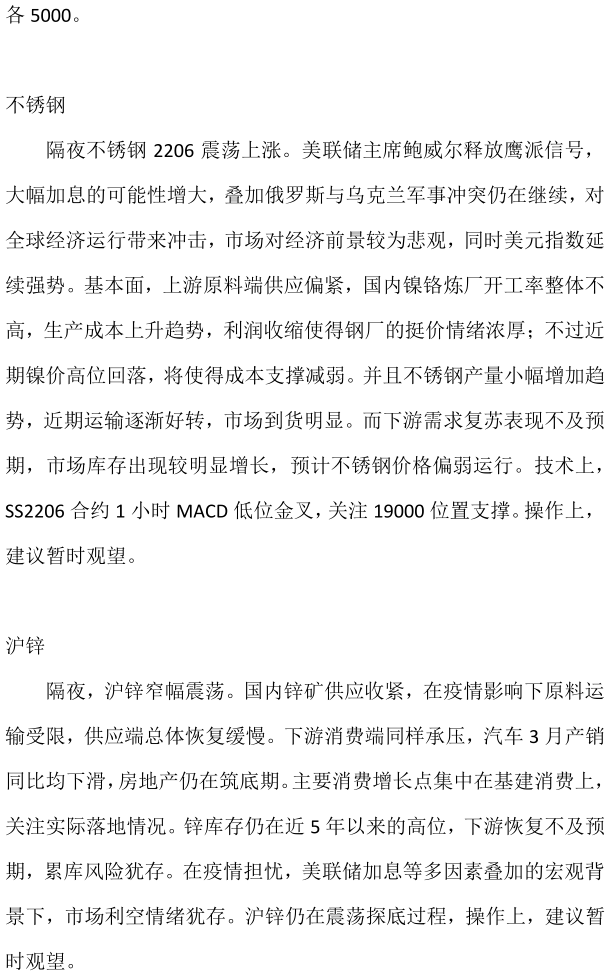 各 5000。

不锈钢

隔夜不锈钢 2206 震荡上涨。美联储主席鲍威尔释放鹰派信号，大幅加息的可能性增大，叠加俄罗斯与乌克兰军事冲突仍在继续，对全球经济运行带来冲击，市场对经济前景较为悲观，同时美元指数延续强势。基本面，上游原料端供应偏紧，国内镍铬炼厂开工率整体不高，生产成本上升趋势，利润收缩使得钢厂的挺价情绪浓厚；不过近期镍价高位回落，将使得成本支撑减弱。并且不锈钢产量小幅增加趋势，近期运输逐渐好转，市场到货明显。而下游需求复苏表现不及预期，市场库存出现较明显增长，预计不锈钢价格偏弱运行。技术上，SS2206 合约 1 小时 MACD 低位金叉，关注 19000 位置支撑。操作上，建议暂时观望。

沪锌

隔夜，沪锌窄幅震荡。国内锌矿供应收紧，在疫情影响下原料运输受限，供应端总体恢复缓慢。下游消费端同样承压，汽车 3 月产销同比均下滑，房地产仍在筑底期。主要消费增长点集中在基建消费上，关注实际落地情况。锌库存仍在近 5 年以来的高位，下游恢复不及预期，累库风险犹存。在疫情担忧，美联储加息等多因素叠加的宏观背景下，市场利空情绪犹存。沪锌仍在震荡探底过程，操作上，建议暂时观望。